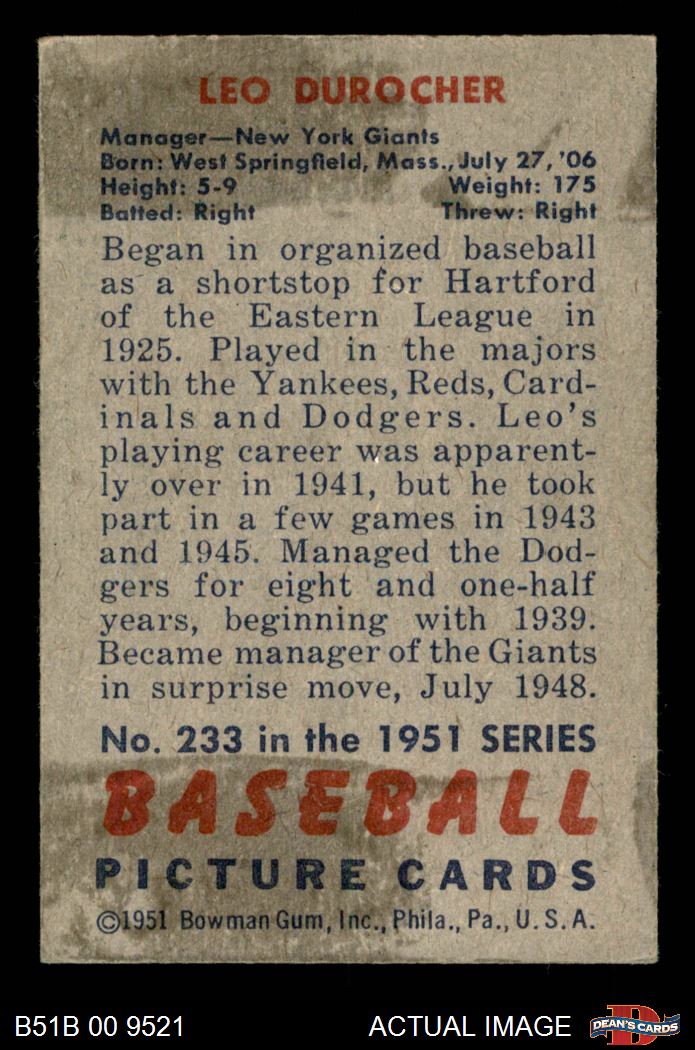 LEO DUROCHER

Manager—New York Giants
Born: West Springfield, Mass., July 27, '06
Height: 5-9 Weight: 175
Batted: Right Threw: Right

Began in organized baseball as a shortstop for Hartford of the Eastern League in 1925. Played in the majors with the Yankees, Reds, Cardinals and Dodgers. Leo's playing career was apparently over in 1941, but he took part in a few games in 1943 and 1945. Managed the Dodgers for eight and one-half years, beginning with 1939. Became manager of the Giants in surprise move, July 1948.

No. 233 in the 1951 SERIES
BASEBALL
PICTURE CARDS
©1951 Bowman Gum, Inc., Phila., Pa., U.S.A.

B51B 00 9521 ACTUAL IMAGE DEAN'S CARDS